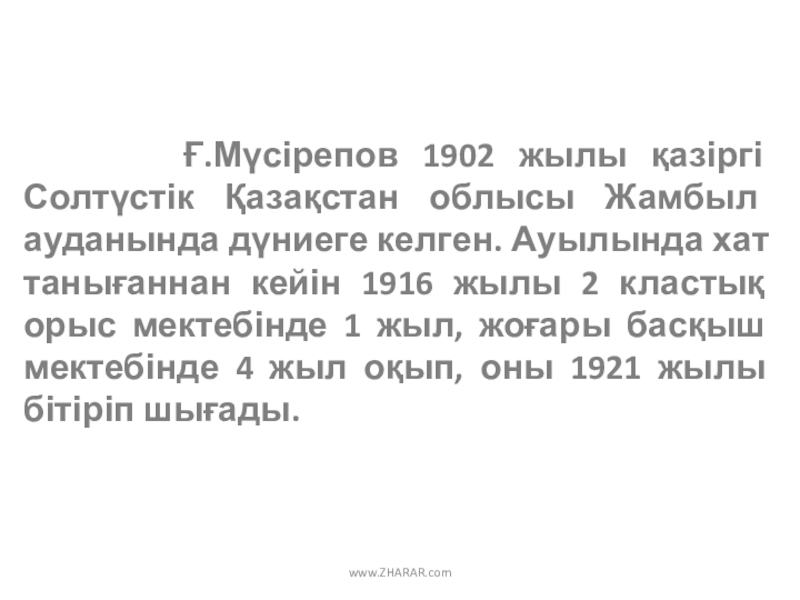 Ғ.Мүсірепов 1902 жылы қазіргі Солтүстік Қазақстан облысы Жамбыл ауданында дүниеге келген. Ауылында хат танығаннан кейін 1916 жылы 2 кластық орыс мектебінде 1 жыл, жоғары басқыш мектебінде 4 жыл оқып, оны 1921 жылы бітіріп шығады.

www.ZHARAR.com